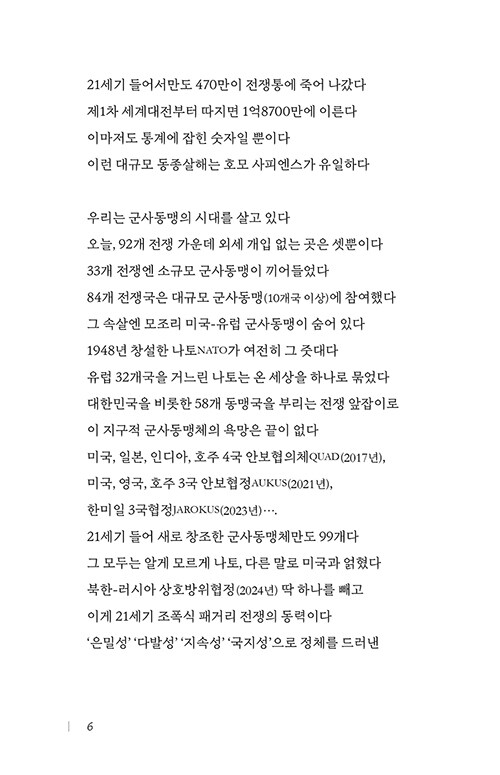 21세기 들어서만도 470만이 전쟁통에 죽어 나갔다
제1차 세계대전부터 따지면 1억8700만에 이른다
이마저도 통계에 잡힌 숫자일 뿐이다
이런 대규모 동종살해는 호모 사피엔스가 유일하다

우리는 군사동맹의 시대를 살고 있다
오늘, 92개 전쟁 가운데 외세 개입 없는 곳은 셋뿐이다
33개 전쟁엔 소규모 군사동맹이 끼어들었다
84개 전쟁국은 대규모 군사동맹(10개국 이상)에 참여했다
그 속살엔 모조리 미국-유럽 군사동맹이 숨어 있다
1948년 창설한 나토NATO가 여전히 그 줏대다
유럽 32개국을 거느린 나토는 온 세상을 하나로 묶었다
대한민국을 비롯한 58개 동맹국을 부리는 전쟁 앞잡이로
이 지구적 군사동맹체의 욕망은 끝이 없다
미국, 일본, 인디아, 호주 4국 안보협의체QUAD(2017년),
미국, 영국, 호주 3국 안보협정AUKUS(2021년),
한미일 3국협정JAROKUS(2023년)….
21세기 들어 새로 창조한 군사동맹체만도 99개다
그 모두는 알게 모르게 나토, 다른 말로 미국과 얽혔다
북한-러시아 상호방위협정(2024년) 딱 하나를 빼고
이게 21세기 조폭식 패거리 전쟁의 동력이다
'은밀성' '다발성' '지속성' '국지성'으로 정체를 드러낸

6